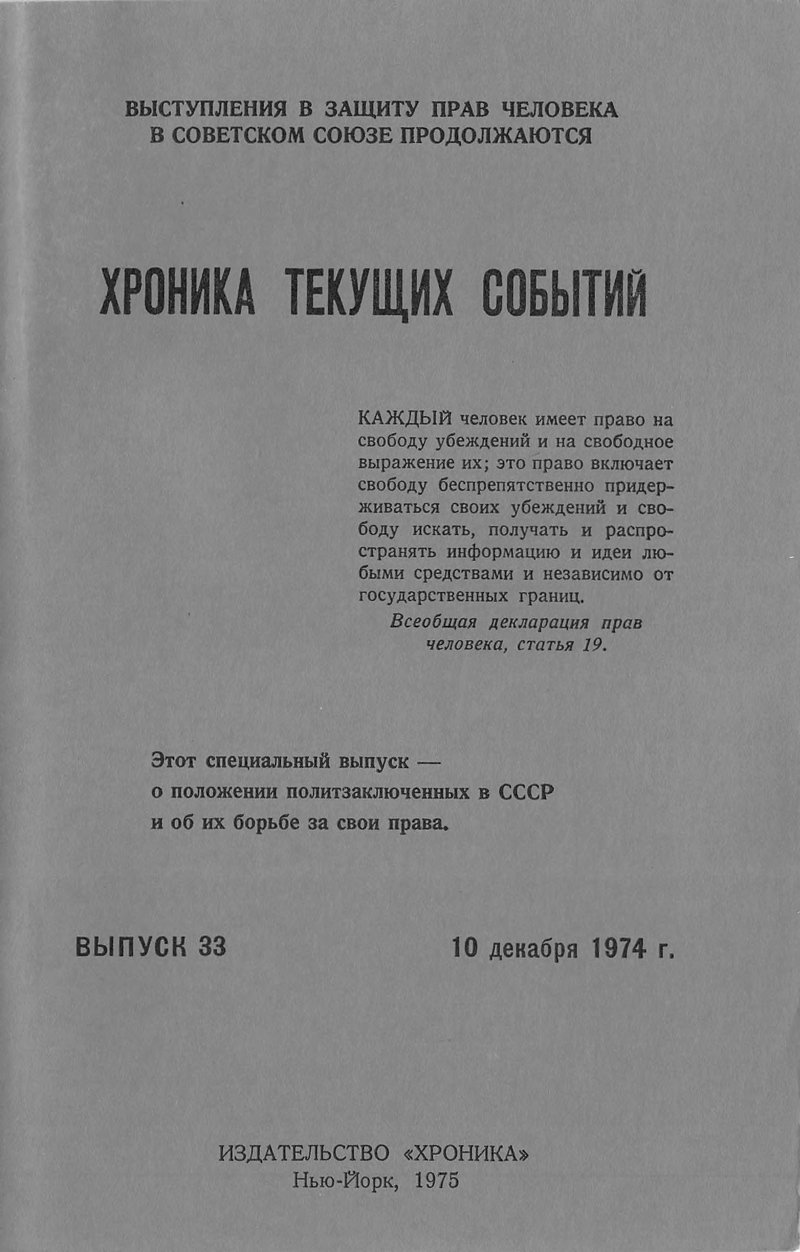 ВЫСТУПЛЕНИЯ В ЗАЩИТУ ПРАВ ЧЕЛОВЕКА
В СОВЕТСКОМ СОЮЗЕ ПРОДОЛЖАЮТСЯ

ХРОНИКА ТЕКУЩИХ СОБЫТИЙ

КАЖДЫЙ человек имеет право на свободу убеждений и на свободное выражение их; это право включает свободу беспрепятственно придерживаться своих убеждений и свободу искать, получать и распространять информацию и идеи любыми средствами и независимо от государственных границ.

Всеобщая декларация прав человека, статья 19.

Этот специальный выпуск —
о положении политзаключенных в СССР
и об их борьбе за свои права.

ВЫПУСК 33

10 декабря 1974 г.

ИЗДАТЕЛЬСТВО «ХРОНИКА»
Нью-Йорк, 1975